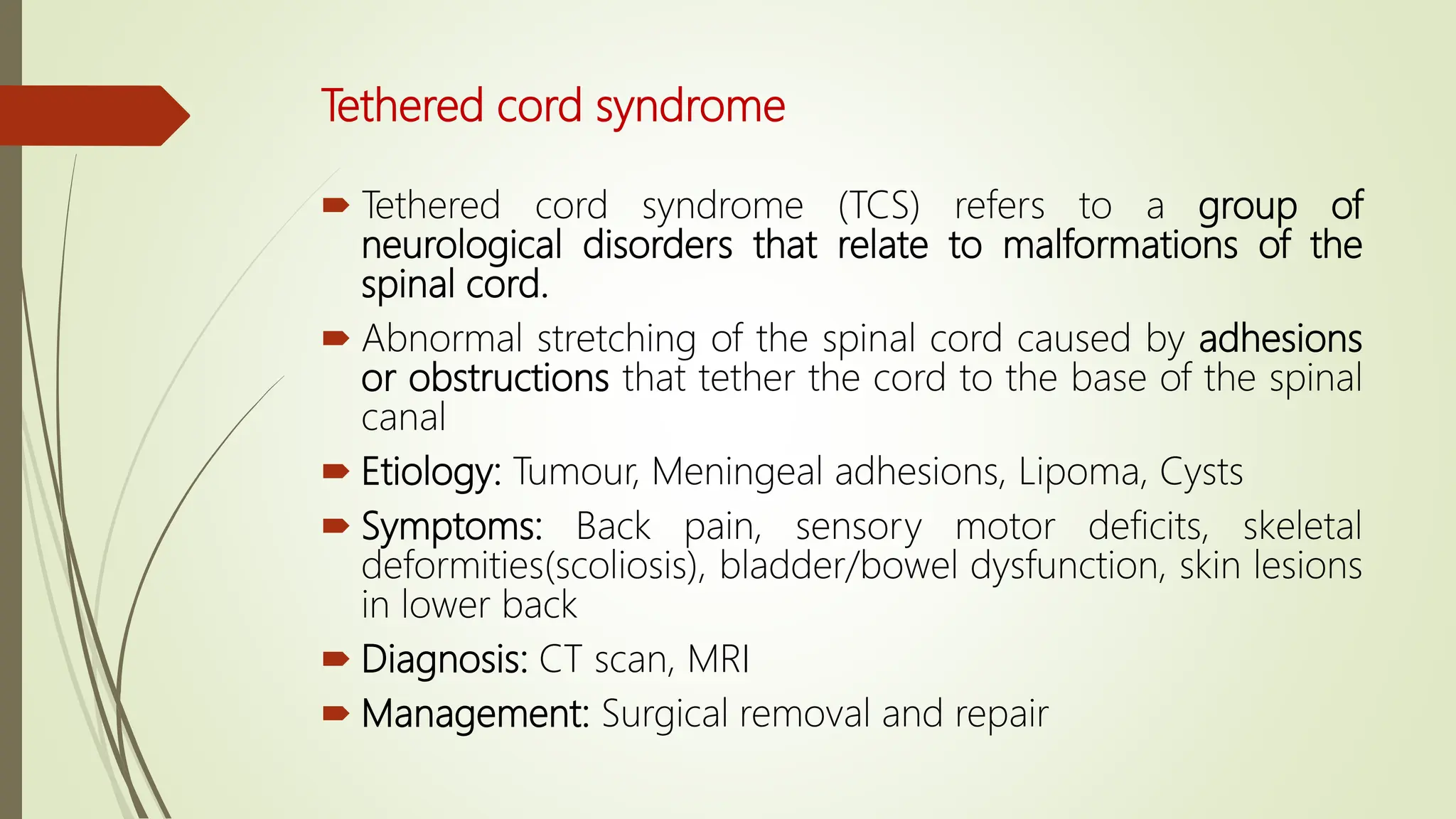 Tethered cord syndrome

➨ Tethered cord syndrome (TCS) refers to a group of neurological disorders that relate to malformations of the spinal cord.

➨ Abnormal stretching of the spinal cord caused by adhesions or obstructions that tether the cord to the base of the spinal canal

➨ Etiology: Tumour, Meningeal adhesions, Lipoma, Cysts

➨ Symptoms: Back pain, sensory motor deficits, skeletal deformities(scoliosis), bladder/bowel dysfunction, skin lesions in lower back

➨ Diagnosis: CT scan, MRI

➨ Management: Surgical removal and repair